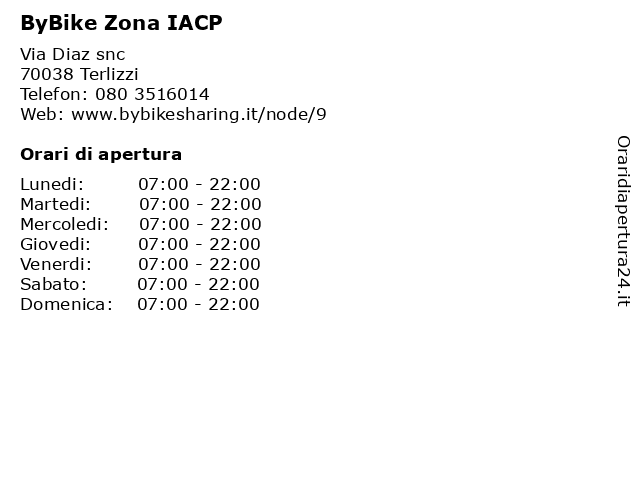 ByBike Zona IACP

Via Diaz snc
70038 Terlizzi
Telefon: 080 3516014
Web: www.bybikesharing.it/node/9

Orari di apertura

| | |
|---|---|
| Lunedi: | 07:00 - 22:00 |
| Martedi: | 07:00 - 22:00 |
| Mercoledi: | 07:00 - 22:00 |
| Giovedi: | 07:00 - 22:00 |
| Venerdi: | 07:00 - 22:00 |
| Sabato: | 07:00 - 22:00 |
| Domenica: | 07:00 - 22:00 |

Oraridiapertura24.it